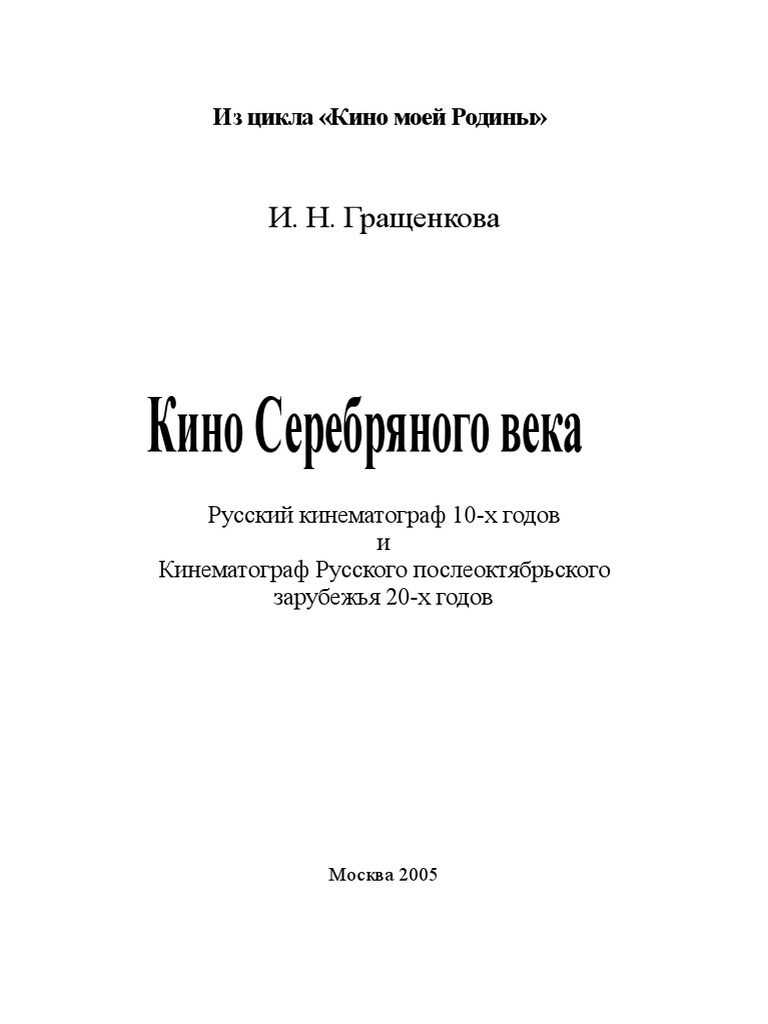 Из цикла «Кино моей Родины»

И. Н. Гращенкова

Кино Серебряного века

Русский кинематограф 10-х годов
и
Кинематограф Русского послеоктябрьского зарубежья 20-х годов

Москва 2005